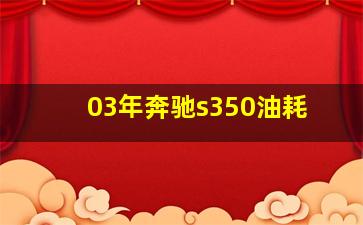 03年奔驰s350油耗